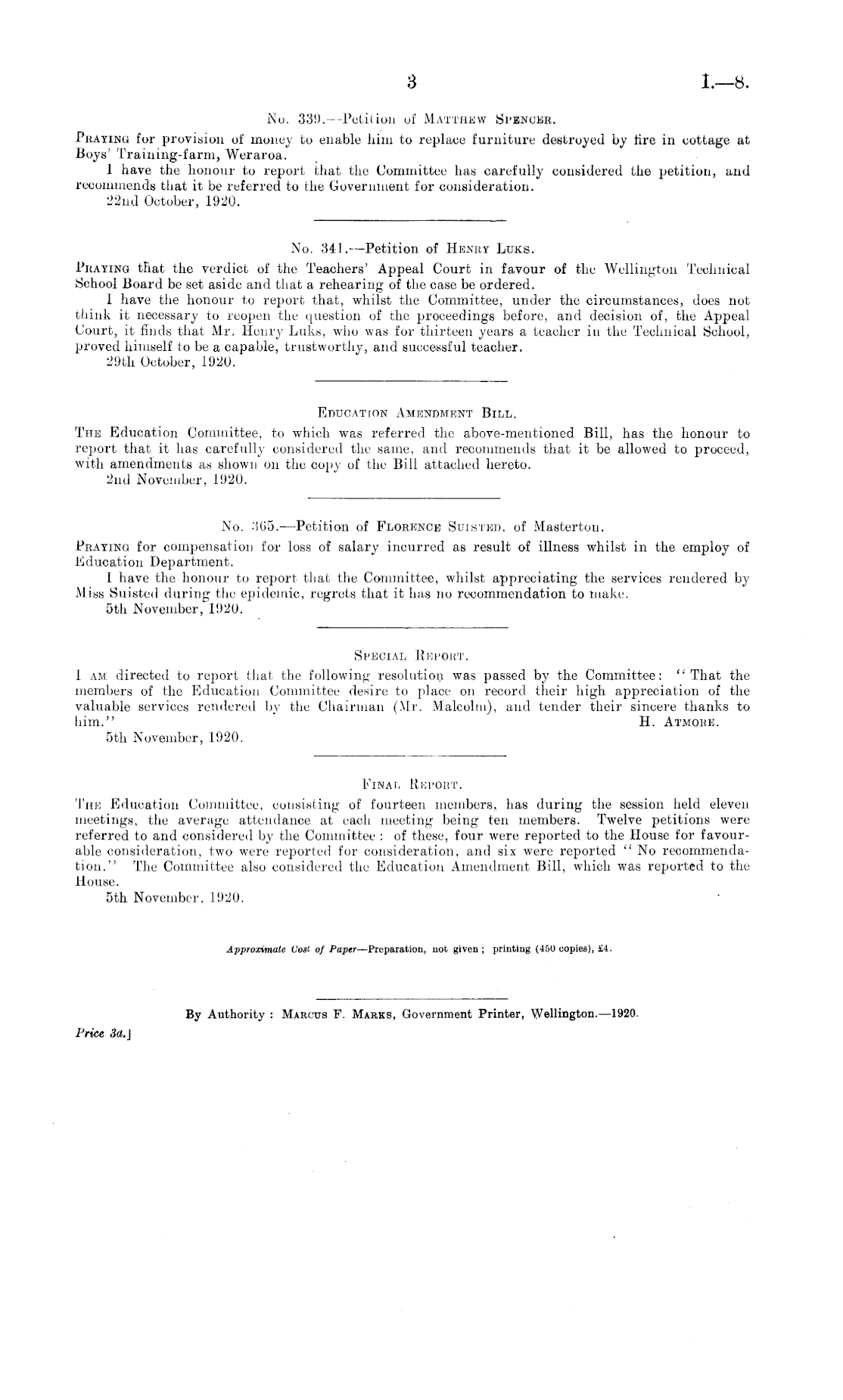 3 I.—8.

No. 339.—Petition of Matthew Spencer.

Praying for provision of money to enable him to replace furniture destroyed by fire in cottage at Boys' Training-farm, Weraroa.

I have the honour to report that the Committee has carefully considered the petition, and recommends that it be referred to the Government for consideration.

22nd October, 1920.

No. 341.—Petition of Henry Luks.

Praying that the verdict of the Teachers' Appeal Court in favour of the Wellington Technical School Board be set aside and that a rehearing of the case be ordered.

I have the honour to report that, whilst the Committee, under the circumstances, does not think it necessary to reopen the question of the proceedings before, and decision of, the Appeal Court, it finds that Mr. Henry Luks, who was for thirteen years a teacher in the Technical School, proved himself to be a capable, trustworthy, and successful teacher.

29th October, 1920.

Education Amendment Bill.

The Education Committee, to which was referred the above-mentioned Bill, has the honour to report that it has carefully considered the same, and recommends that it be allowed to proceed, with amendments as shown on the copy of the Bill attached hereto.

2nd November, 1920.

No. 365.—Petition of Florence Suisted, of Masterton.

Praying for compensation for loss of salary incurred as result of illness whilst in the employ of Education Department.

I have the honour to report that the Committee, whilst appreciating the services rendered by Miss Suisted during the epidemic, regrets that it has no recommendation to make.

5th November, 1920.

Special Report.

I am directed to report that the following resolution was passed by the Committee: "That the members of the Education Committee desire to place on record their high appreciation of the valuable services rendered by the Chairman (Mr. Malcolm), and tender their sincere thanks to him." H. Atmore.

5th November, 1920.

Final Report.

The Education Committee, consisting of fourteen members, has during the session held eleven meetings, the average attendance at each meeting being ten members. Twelve petitions were referred to and considered by the Committee: of these, four were reported to the House for favourable consideration, two were reported for consideration, and six were reported "No recommendation." The Committee also considered the Education Amendment Bill, which was reported to the House.

5th November, 1920.

Approximate Cost of Paper—Preparation, not given; printing (450 copies), £4.

By Authority: Marcus F. Marks, Government Printer, Wellington.—1920.

Price 3d.]